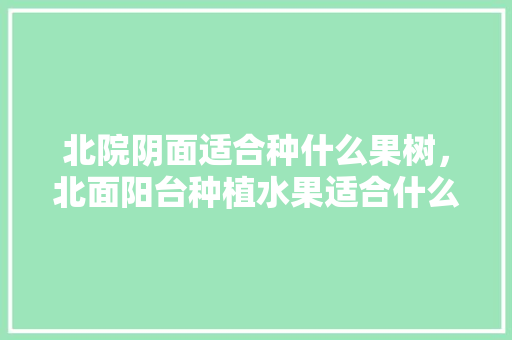 北院阴面适合种什么果树，北面阳台种植水果适合什么